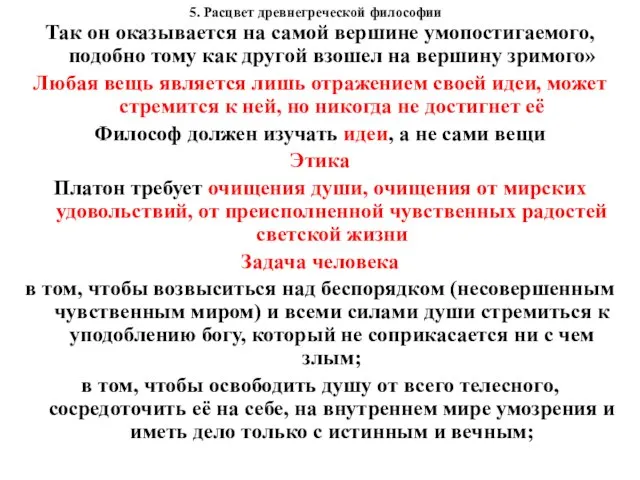 5. Расцвет древнегреческой философии

Так он оказывается на самой вершине умопостигаемого, подобно тому как другой взошел на вершину зримого»

Любая вещь является лишь отражением своей идеи, может стремится к ней, но никогда не достигнет её

Философ должен изучать идеи, а не сами вещи

Этика

Платон требует очищения души, очищения от мирских удовольствий, от преисполненной чувственных радостей светской жизни

Задача человека

в том, чтобы возвыситься над беспорядком (несовершенным чувственным миром) и всеми силами души стремиться к уподоблению богу, который не соприкасается ни с чем злым;

в том, чтобы освободить душу от всего телесного, сосредоточить её на себе, на внутреннем мире умозрения и иметь дело только с истинным и вечным;